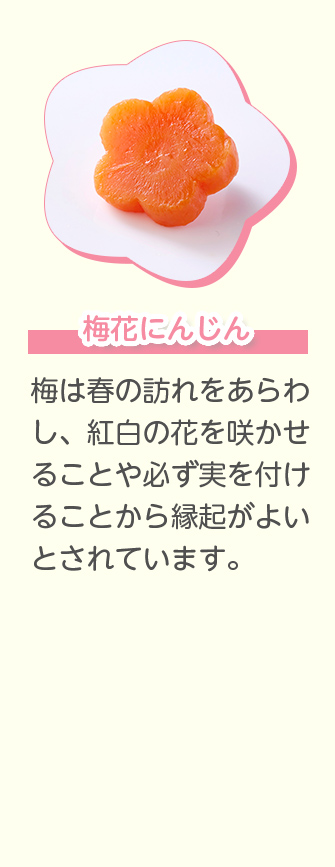 梅花にんじん

梅は春の訪れをあらわし、紅白の花を咲かせることや必ず実を付けることから縁起がよいとされています。